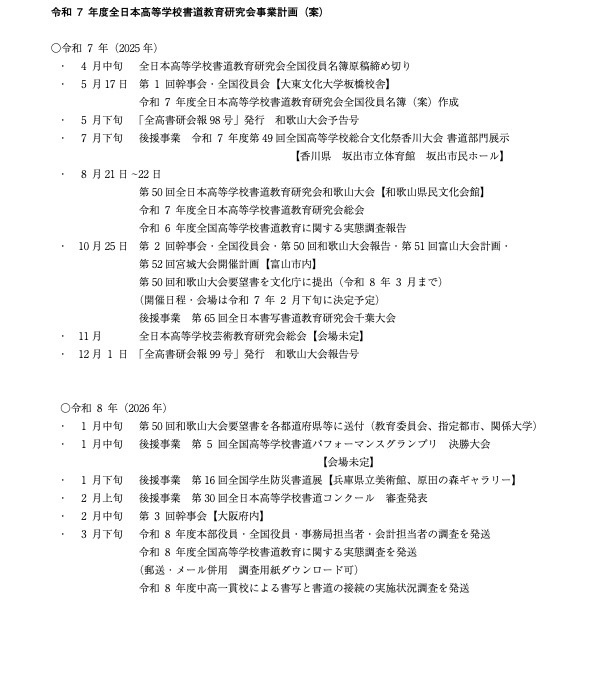 令和 7 年度全日本高等学校書道教育研究会事業計画（案）

○令和 7 年（2025 年）
・　4 月中旬　全日本高等学校書道教育研究会全国役員名簿原稿締め切り
・　5 月 17 日　第 1 回幹事会・全国役員会【大東文化大学板橋校舎】
令和 7 年度全日本高等学校書道教育研究会全国役員名簿（案）作成
・　5 月下旬　「全高書研会報 98 号」発行　和歌山大会予告号
・　7 月下旬　後援事業　令和 7 年度第 49 回全国高等学校総合文化祭香川大会 書道部門展示
【香川県　坂出市立体育館　坂出市民ホール】
・　8 月 21 日 ~22 日
第 50 回全日本高等学校書道教育研究会和歌山大会【和歌山県民文化会館】
令和 7 年度全日本高等学校書道教育研究会総会
令和 6 年度全国高等学校書道教育に関する実態調査報告
・　10 月 25 日　第 2 回幹事会・全国役員会・第 50 回和歌山大会報告・第 51 回富山大会計画・
第 52 回宮城大会開催計画【富山市内】
第 50 回和歌山大会要望書を文化庁に提出（令和 8 年 3 月まで）
（開催日程・会場は令和 7 年 2 月下旬に決定予定）
後援事業　第 65 回全日本書写書道教育研究会千葉大会
・　11 月　全日本高等学校芸術教育研究会総会【会場未定】
・　12 月 1 日　「全高書研会報 99 号」発行　和歌山大会報告号

○令和 8 年（2026 年）
・　1 月中旬　第 50 回和歌山大会要望書を各都道府県等に送付（教育委員会、指定都市、関係大学）
・　1 月中旬　後援事業　第 5 回全国高等学校書道パフォーマンスグランプリ　決勝大会
【会場未定】
・　1 月下旬　後援事業　第 16 回全国学生防災書道展【兵庫県立美術館、原田の森ギャラリー】
・　2 月上旬　後援事業　第 30 回全日本高等学校書道コンクール　審査発表
・　2 月中旬　第 3 回幹事会【大阪府内】
・　3 月下旬　令和 8 年度本部役員・全国役員・事務局担当者・会計担当者の調査を発送
令和 8 年度全国高等学校書道教育に関する実態調査を発送
（郵送・メール併用　調査用紙ダウンロード可）
令和 8 年度中高一貫校による書写と書道の接続の実施状況調査を発送